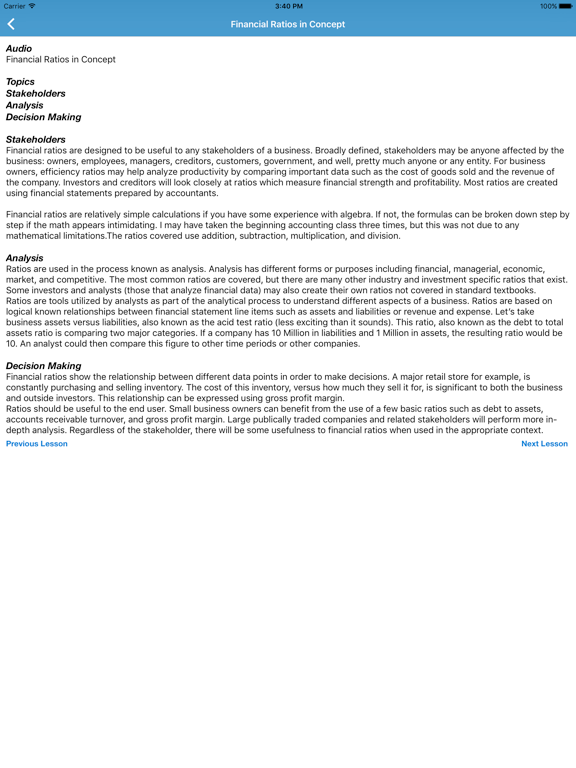 Carrier
3:40 PM
100%

Financial Ratios in Concept

Audio
Financial Ratios in Concept

Topics
Stakeholders
Analysis
Decision Making

Stakeholders
Financial ratios are designed to be useful to any stakeholders of a business. Broadly defined, stakeholders may be anyone affected by the business: owners, employees, managers, creditors, customers, government, and well, pretty much anyone or any entity. For business owners, efficiency ratios may help analyze productivity by comparing important data such as the cost of goods sold and the revenue of the company. Investors and creditors will look closely at ratios which measure financial strength and profitability. Most ratios are created using financial statements prepared by accountants.

Financial ratios are relatively simple calculations if you have some experience with algebra. If not, the formulas can be broken down step by step if the math appears intimidating. I may have taken the beginning accounting class three times, but this was not due to any mathematical limitations.The ratios covered use addition, subtraction, multiplication, and division.

Analysis
Ratios are used in the process known as analysis. Analysis has different forms or purposes including financial, managerial, economic, market, and competitive. The most common ratios are covered, but there are many other industry and investment specific ratios that exist. Some investors and analysts (those that analyze financial data) may also create their own ratios not covered in standard textbooks.
Ratios are tools utilized by analysts as part of the analytical process to understand different aspects of a business. Ratios are based on logical known relationships between financial statement line items such as assets and liabilities or revenue and expense. Let's take business assets versus liabilities, also known as the acid test ratio (less exciting than it sounds). This ratio, also known as the debt to total assets ratio is comparing two major categories. If a company has 10 Million in liabilities and 1 Million in assets, the resulting ratio would be 10. An analyst could then compare this figure to other time periods or other companies.

Decision Making
Financial ratios show the relationship between different data points in order to make decisions. A major retail store for example, is constantly purchasing and selling inventory. The cost of this inventory, versus how much they sell it for, is significant to both the business and outside investors. This relationship can be expressed using gross profit margin.
Ratios should be useful to the end user. Small business owners can benefit from the use of a few basic ratios such as debt to assets, accounts receivable turnover, and gross profit margin. Large publically traded companies and related stakeholders will perform more in-depth analysis. Regardless of the stakeholder, there will be some usefulness to financial ratios when used in the appropriate context.

Previous Lesson
Next Lesson